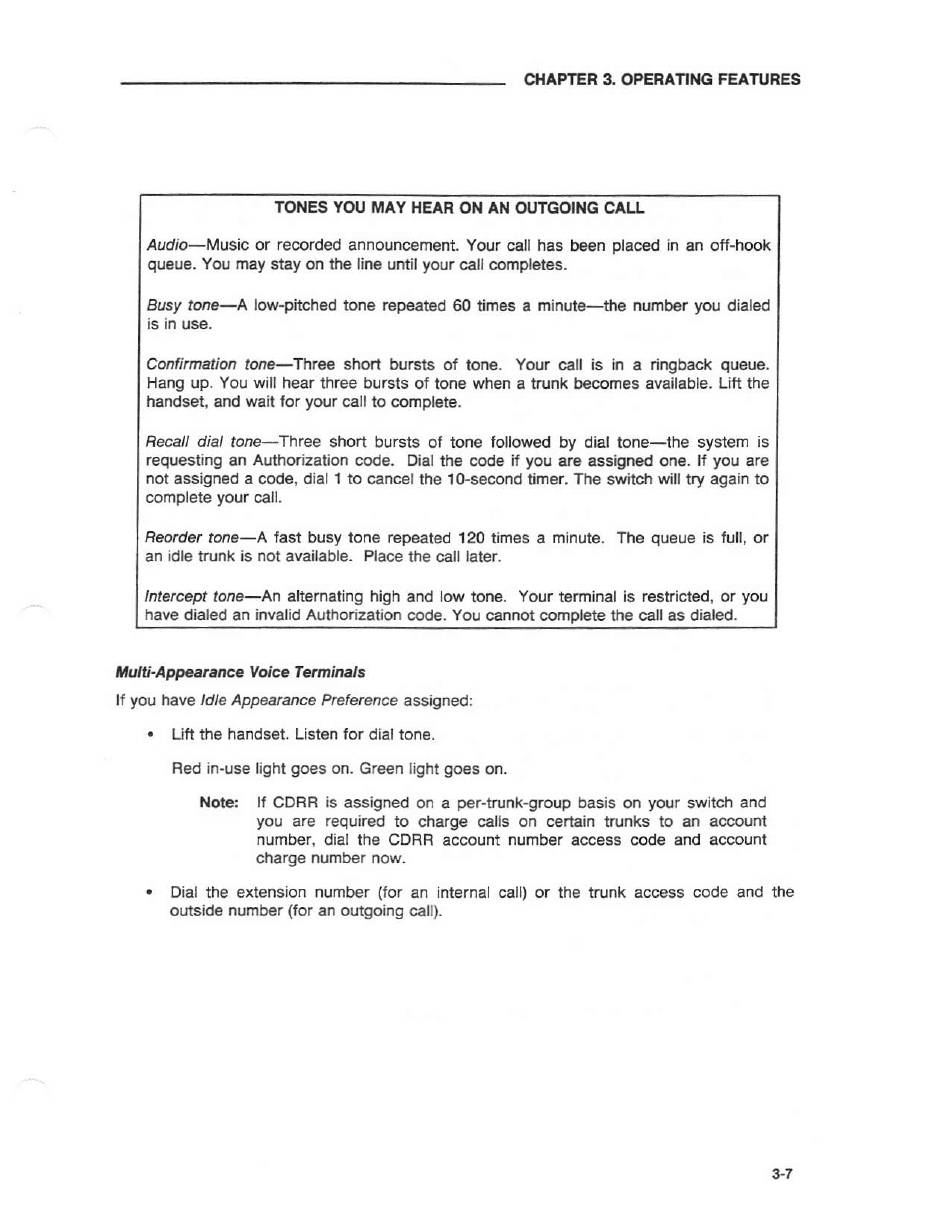 CHAPTER 3. OPERATING FEATURES

TONES YOU MAY HEAR ON AN OUTGOING CALL

Audio—Music or recorded announcement. Your call has been placed in an off-hook queue. You may stay on the line until your call completes.

Busy tone—A low-pitched tone repeated 60 times a minute—the number you dialed is in use.

Confirmation tone—Three short bursts of tone. Your call is in a ringback queue. Hang up. You will hear three bursts of tone when a trunk becomes available. Lift the handset, and wait for your call to complete.

Recall dial tone—Three short bursts of tone followed by dial tone—the system is requesting an Authorization code. Dial the code if you are assigned one. If you are not assigned a code, dial 1 to cancel the 10-second timer. The switch will try again to complete your call.

Reorder tone—A fast busy tone repeated 120 times a minute. The queue is full, or an idle trunk is not available. Place the call later.

Intercept tone—An alternating high and low tone. Your terminal is restricted, or you have dialed an invalid Authorization code. You cannot complete the call as dialed.

Multi-Appearance Voice Terminals

If you have Idle Appearance Preference assigned:

• Lift the handset. Listen for dial tone.

Red in-use light goes on. Green light goes on.

Note: If CDRR is assigned on a per-trunk-group basis on your switch and you are required to charge calls on certain trunks to an account number, dial the CDRR account number access code and account charge number now.

• Dial the extension number (for an internal call) or the trunk access code and the outside number (for an outgoing call).

3-7